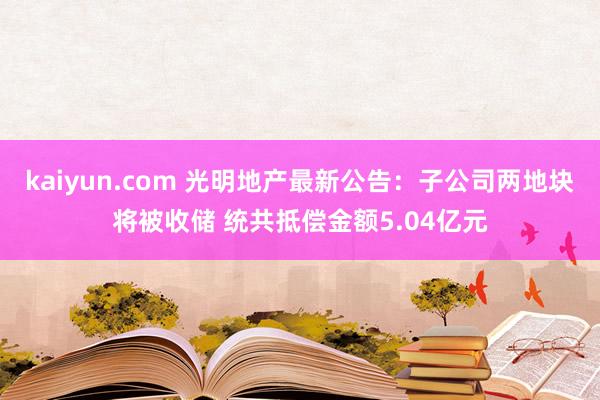 kaiyun.com 光明地产最新公告：子公司两地块将被收储 统共抵偿金额5.04亿元